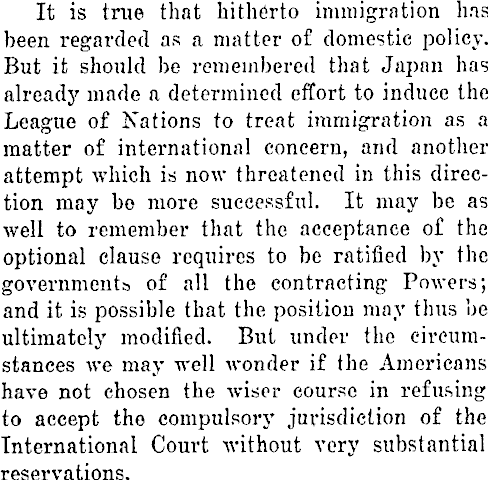 It is true that hitherto immigration has been regarded as a matter of domestic policy. But it should be remembered that Japan has already made a determined effort to induce the League of Nations to treat immigration as a matter of international concern, and another attempt which is now threatened in this direction may be more successful. It may be as well to remember that the acceptance of the optional clause requires to be ratified by the governments of all the contracting Powers; and it is possible that the position may thus be ultimately modified. But under the circumstances we may well wonder if the Americans have not chosen the wiser course in refusing to accept the compulsory jurisdiction of the International Court without very substantial reservations.